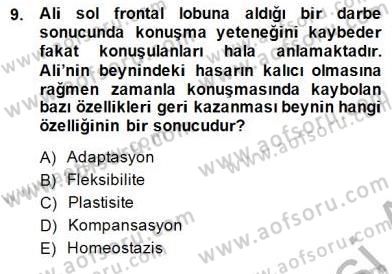 9. Ali sol frontal lobuna aldığı bir darbe sonucunda konuşma yeteneğini kaybeder fakat konuşulanları hala anlamaktadır. Ali'nin beynindeki hasarın kalıcı olmasına rağmen zamanla konuşmasında kaybolan bazı özellikleri geri kazanması beynin hangi özelliğinin bir sonucudur?

A) Adaptasyon
B) Fleksibilite
C) Plastisite
D) Kompansasyon
E) Homeostazis

www.aofsoru.com